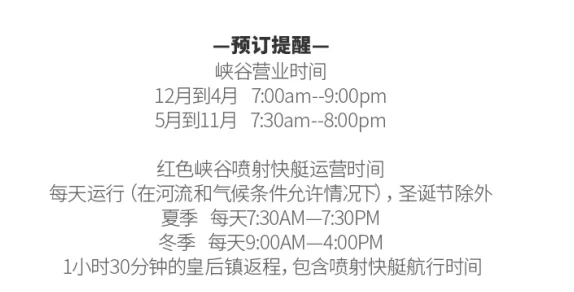 —预订提醒—
峡谷营业时间
12月到4月 7:00am--9:00pm
5月到11月 7:30am--8:00pm

红色峡谷喷射快艇运营时间
每天运行（在河流和气候条件允许情况下），圣诞节除外
夏季 每天7:30AM—7:30PM
冬季 每天9:00AM—4:00PM
1小时30分钟的皇后镇返程，包含喷射快艇航行时间